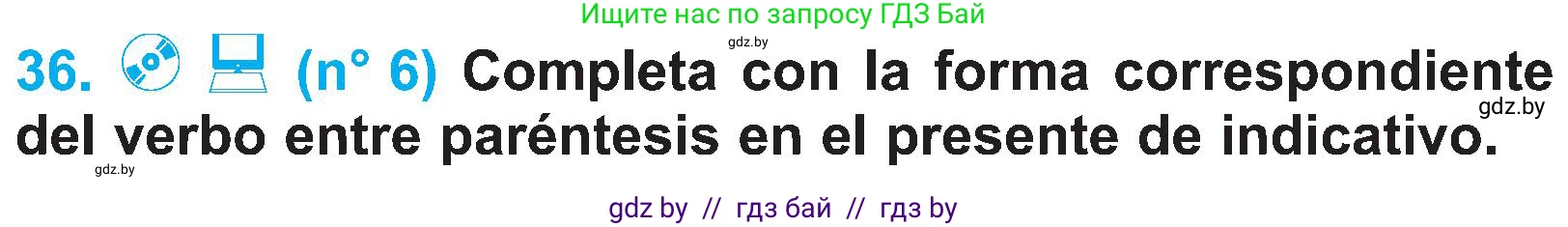 Ищите нас по запросу ГДЗ Бай

gdz.by

36. (n° 6) Completa con la forma correspondiente del verbo entre paréntesis en el presente de indicativo.

gdz.by

gdz.by

gdz by // гдз бай // гдз by